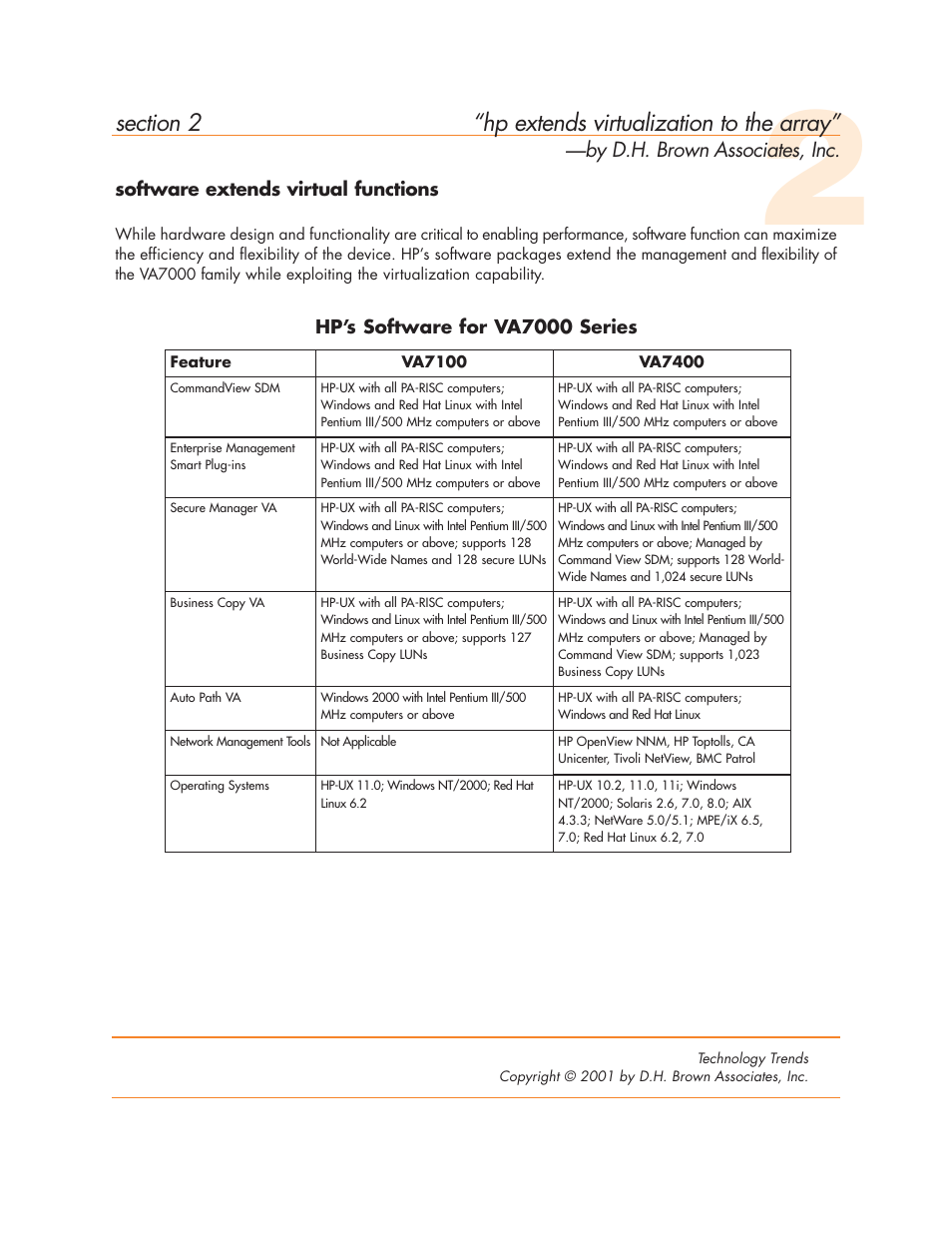 section 2

"hp extends virtualization to the array"
—by D.H. Brown Associates, Inc.

2

software extends virtual functions

While hardware design and functionality are critical to enabling performance, software function can maximize the efficiency and flexibility of the device. HP's software packages extend the management and flexibility of the VA7000 family while exploiting the virtualization capability.

HP's Software for VA7000 Series

| Feature | VA7100 | VA7400 |
|---|---|---|
| CommandView SDM | HP-UX with all PA-RISC computers; Windows and Red Hat Linux with Intel Pentium III/500 MHz computers or above | HP-UX with all PA-RISC computers; Windows and Red Hat Linux with Intel Pentium III/500 MHz computers or above |
| Enterprise Management Smart Plug-ins | HP-UX with all PA-RISC computers; Windows and Red Hat Linux with Intel Pentium III/500 MHz computers or above | HP-UX with all PA-RISC computers; Windows and Red Hat Linux with Intel Pentium III/500 MHz computers or above |
| Secure Manager VA | HP-UX with all PA-RISC computers; Windows and Linux with Intel Pentium III/500 MHz computers or above; supports 128 World-Wide Names and 128 secure LUNs | HP-UX with all PA-RISC computers; Windows and Linux with Intel Pentium III/500 MHz computers or above; Managed by Command View SDM; supports 128 World-Wide Names and 1,024 secure LUNs |
| Business Copy VA | HP-UX with all PA-RISC computers; Windows and Linux with Intel Pentium III/500 MHz computers or above; supports 127 Business Copy LUNs | HP-UX with all PA-RISC computers; Windows and Linux with Intel Pentium III/500 MHz computers or above; Managed by Command View SDM; supports 1,023 Business Copy LUNs |
| Auto Path VA | Windows 2000 with Intel Pentium III/500 MHz computers or above | HP-UX with all PA-RISC computers; Windows and Red Hat Linux |
| Network Management Tools | Not Applicable | HP OpenView NNM, HP Toptolls, CA Unicenter, Tivoli NetView, BMC Patrol |
| Operating Systems | HP-UX 11.0; Windows NT/2000; Red Hat Linux 6.2 | HP-UX 10.2, 11.0, 11i; Windows NT/2000; Solaris 2.6, 7.0, 8.0; AIX 4.3.3; NetWare 5.0/5.1; MPE/iX 6.5, 7.0; Red Hat Linux 6.2, 7.0 |

Technology Trends
Copyright © 2001 by D.H. Brown Associates, Inc.